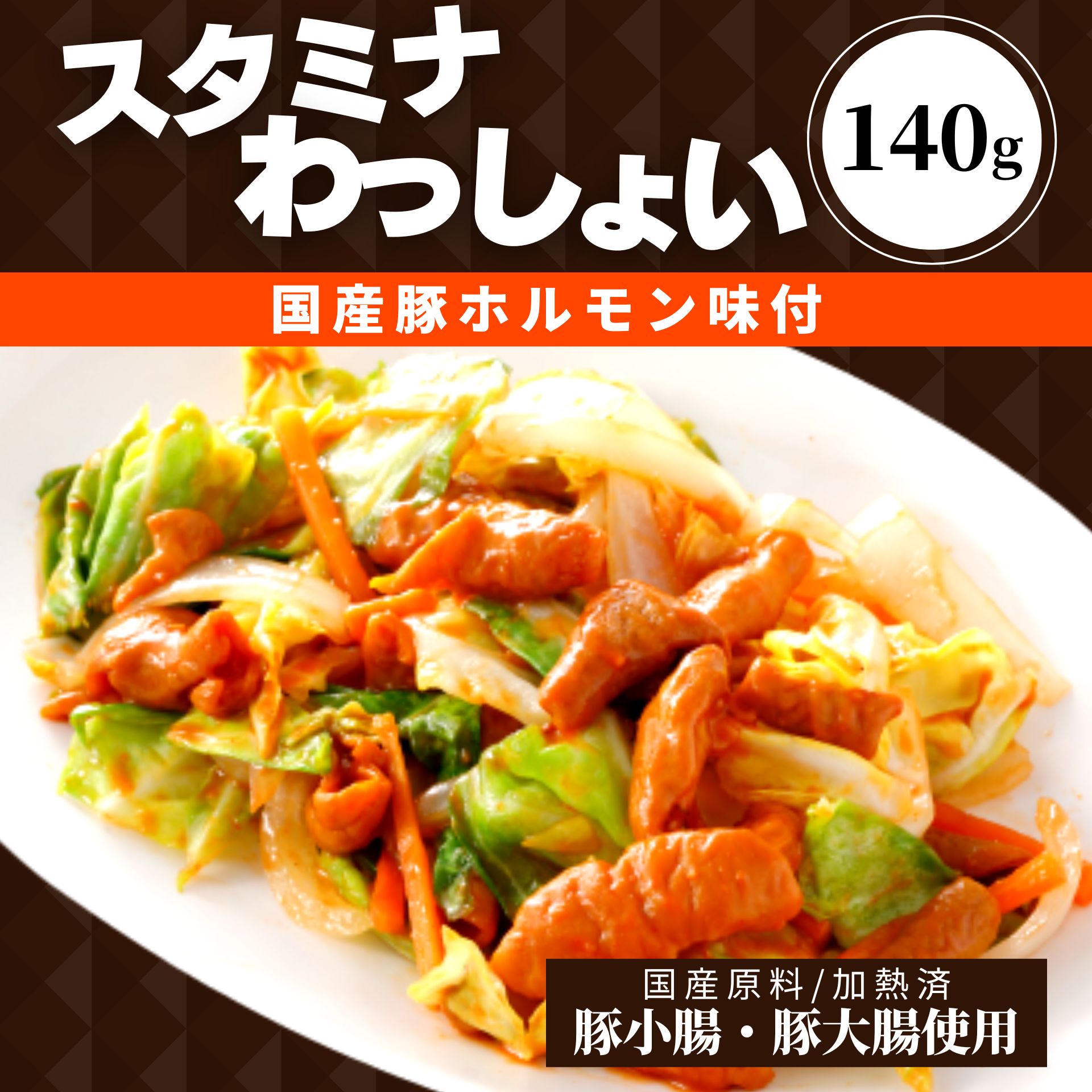 スタミナ
わっしょい

140g

国産豚ホルモン味付

国産原料/加熱済
豚小腸・豚大腸使用